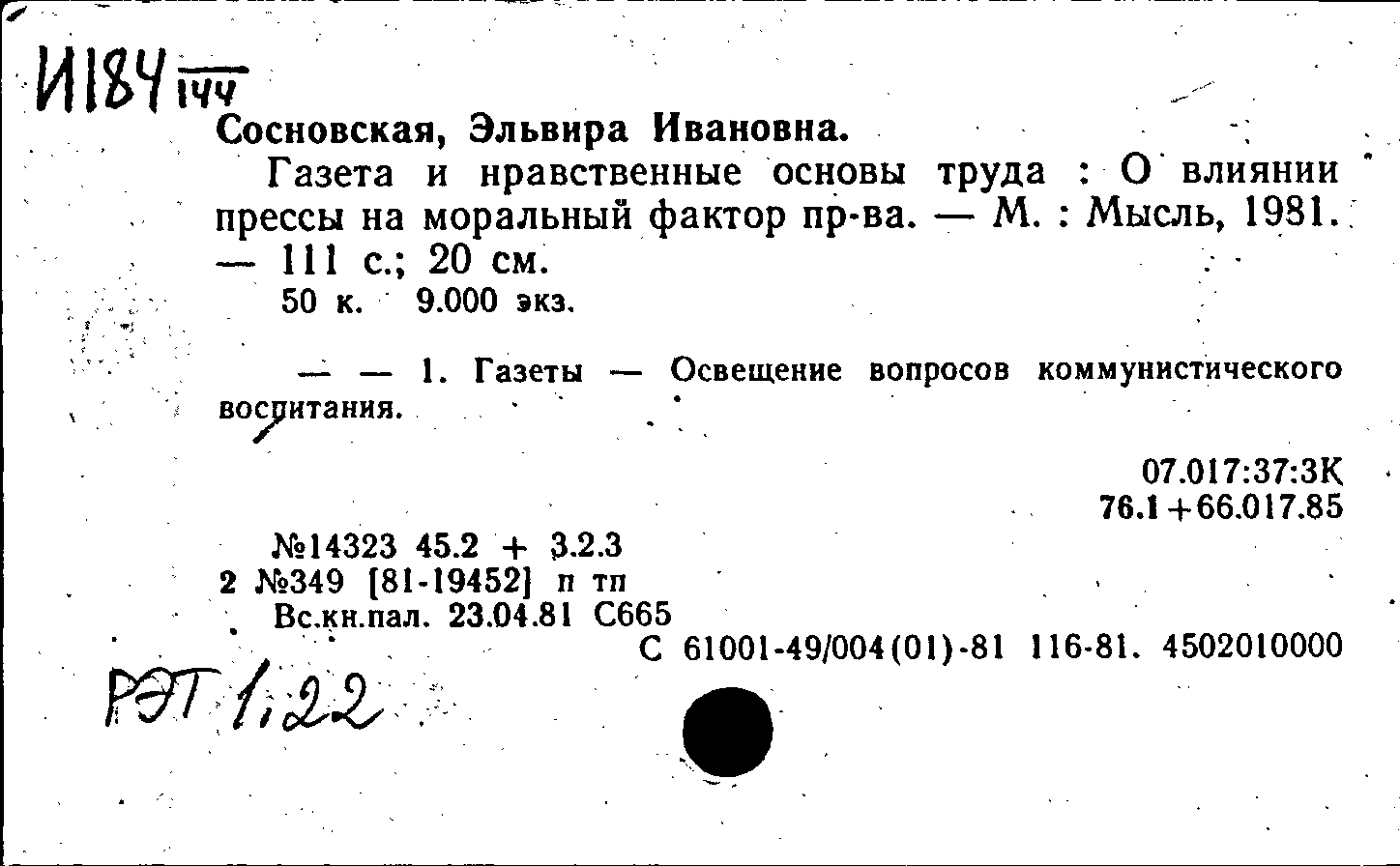 И184 144

Сосновская, Эльвира Ивановна.

Газета и нравственные основы труда : О влиянии прессы на моральный фактор пр-ва. — М. : Мысль, 1981. — 111 с.; 20 см.

50 к. 9.000 экз.

— — 1. Газеты — Освещение вопросов коммунистического воспитания.

07.017:37:3К
76.1+66.017.85

№14323 45.2 + 3.2.3
2 №349 [81-19452] п тп
Вс.кн.пал. 23.04.81 С665

С 61001-49/004(01)-81 116-81. 4502010000

РЭТ 1;22